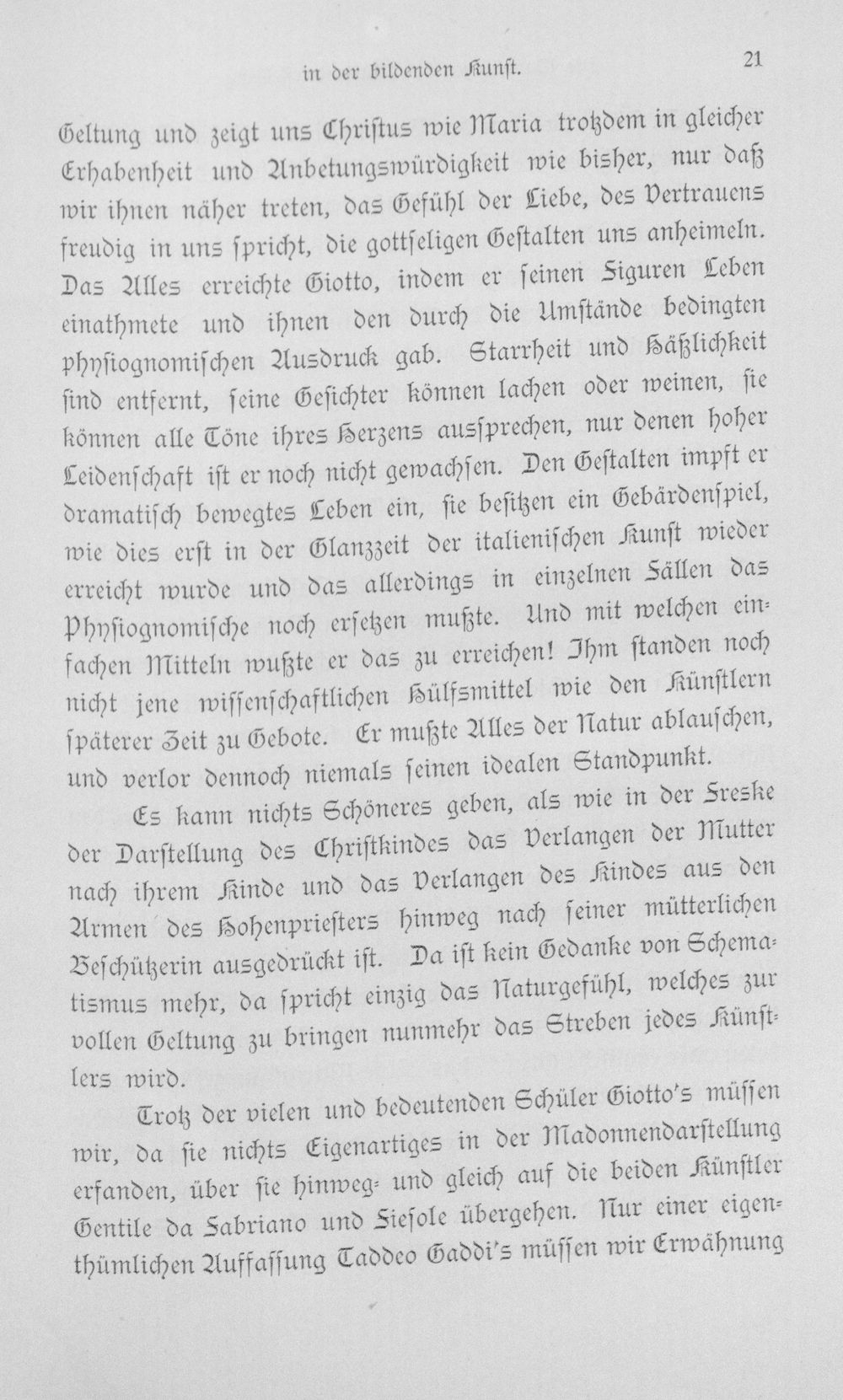 in der bildenden Kunst. 21

Geltung und zeigt uns Christus wie Maria trotzdem in gleicher Erhabenheit und Anbetungswürdigkeit wie bisher, nur daß wir ihnen näher treten, das Gefühl der Liebe, des Vertrauens freudig in uns spricht, die gottseligen Gestalten uns anheimeln. Das Alles erreichte Giotto, indem er seinen Figuren Leben einathmete und ihnen den durch die Umstände bedingten physiognomischen Ausdruck gab. Starrheit und Häßlichkeit sind entfernt, seine Gesichter können lachen oder weinen, sie können alle Töne ihres Herzens aussprechen, nur denen hoher Leidenschaft ist er noch nicht gewachsen. Den Gestalten impft er dramatisch bewegtes Leben ein, sie besitzen ein Gebärdenspiel, wie dies erst in der Glanzzeit der italienischen Kunst wieder erreicht wurde und das allerdings in einzelnen Fällen das Physiognomische noch ersetzen mußte. Und mit welchen einfachen Mitteln wußte er das zu erreichen! Ihm standen noch nicht jene wissenschaftlichen Hülfsmittel wie den Künstlern späterer Zeit zu Gebote. Er mußte Alles der Natur ablauschen, und verlor dennoch niemals seinen idealen Standpunkt.

Es kann nichts Schöneres geben, als wie in der Freske der Darstellung des Christkindes das Verlangen der Mutter nach ihrem Kinde und das Verlangen des Kindes aus den Armen des Hohenpriesters hinweg nach seiner mütterlichen Beschützerin ausgedrückt ist. Da ist kein Gedanke von Schematismus mehr, da spricht einzig das Naturgefühl, welches zur vollen Geltung zu bringen nunmehr das Streben jedes Künstlers wird.

Trotz der vielen und bedeutenden Schüler Giotto's müssen wir, da sie nichts Eigenartiges in der Madonnendarstellung erfanden, über sie hinweg- und gleich auf die beiden Künstler Gentile da Fabriano und Fiesole übergehen. Nur einer eigenthümlichen Auffassung Taddeo Gaddi's müssen wir Erwähnung